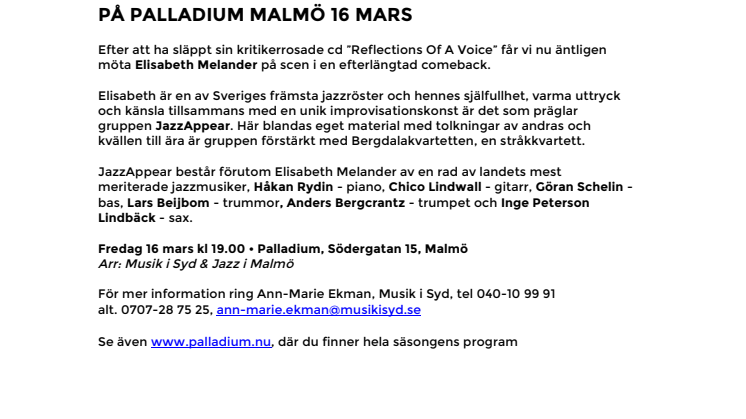 PÅ PALLADIUM MALMÖ 16 MARS

Efter att ha släppt sin kritikerrosade cd "Reflections Of A Voice" får vi nu äntligen möta Elisabeth Melander på scen i en efterlängtad comeback.

Elisabeth är en av Sveriges främsta jazzröster och hennes själfullhet, varma uttryck och känsla tillsammans med en unik improvisationskonst är det som präglar gruppen JazzAppear. Här blandas eget material med tolkningar av andras och kvällen till ära är gruppen förstärkt med Bergdalakvartetten, en stråkkvartett.

JazzAppear består förutom Elisabeth Melander av en rad av landets mest meriterade jazzmusiker, Håkan Rydin - piano, Chico Lindwall - gitarr, Göran Schelin - bas, Lars Beijbom - trummor, Anders Bergcrantz - trumpet och Inge Peterson Lindbäck - sax.

Fredag 16 mars kl 19.00 • Palladium, Södergatan 15, Malmö
Arr: Musik i Syd & Jazz i Malmö

För mer information ring Ann-Marie Ekman, Musik i Syd, tel 040-10 99 91
alt. 0707-28 75 25, ann-marie.ekman@musikisyd.se

Se även www.palladium.nu, där du finner hela säsongens program